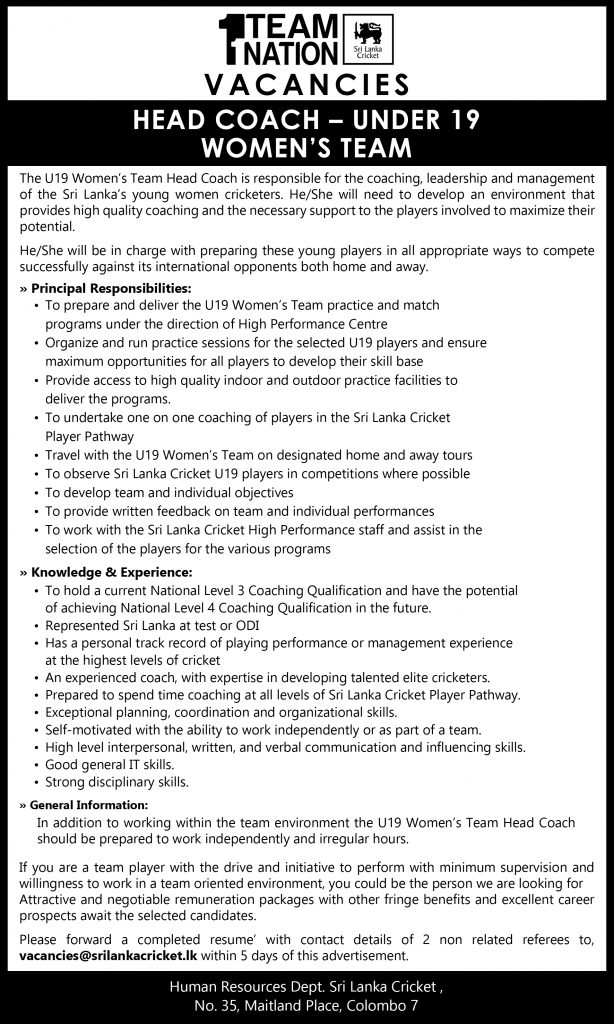 1 TEAM NATION
Sri Lanka Cricket

VACANCIES

HEAD COACH – UNDER 19 WOMEN'S TEAM

The U19 Women's Team Head Coach is responsible for the coaching, leadership and management of the Sri Lanka's young women cricketers. He/She will need to develop an environment that provides high quality coaching and the necessary support to the players involved to maximize their potential.

He/She will be in charge with preparing these young players in all appropriate ways to compete successfully against its international opponents both home and away.

» Principal Responsibilities:
• To prepare and deliver the U19 Women's Team practice and match programs under the direction of High Performance Centre
• Organize and run practice sessions for the selected U19 players and ensure maximum opportunities for all players to develop their skill base
• Provide access to high quality indoor and outdoor practice facilities to deliver the programs.
• To undertake one on one coaching of players in the Sri Lanka Cricket Player Pathway
• Travel with the U19 Women's Team on designated home and away tours
• To observe Sri Lanka Cricket U19 players in competitions where possible
• To develop team and individual objectives
• To provide written feedback on team and individual performances
• To work with the Sri Lanka Cricket High Performance staff and assist in the selection of the players for the various programs

» Knowledge & Experience:
• To hold a current National Level 3 Coaching Qualification and have the potential of achieving National Level 4 Coaching Qualification in the future.
• Represented Sri Lanka at test or ODI
• Has a personal track record of playing performance or management experience at the highest levels of cricket
• An experienced coach, with expertise in developing talented elite cricketers.
• Prepared to spend time coaching at all levels of Sri Lanka Cricket Player Pathway.
• Exceptional planning, coordination and organizational skills.
• Self-motivated with the ability to work independently or as part of a team.
• High level interpersonal, written, and verbal communication and influencing skills.
• Good general IT skills.
• Strong disciplinary skills.

» General Information:
In addition to working within the team environment the U19 Women's Team Head Coach should be prepared to work independently and irregular hours.

If you are a team player with the drive and initiative to perform with minimum supervision and willingness to work in a team oriented environment, you could be the person we are looking for Attractive and negotiable remuneration packages with other fringe benefits and excellent career prospects await the selected candidates.

Please forward a completed resume' with contact details of 2 non related referees to, vacancies@srilankacricket.lk within 5 days of this advertisement.

Human Resources Dept. Sri Lanka Cricket ,
No. 35, Maitland Place, Colombo 7